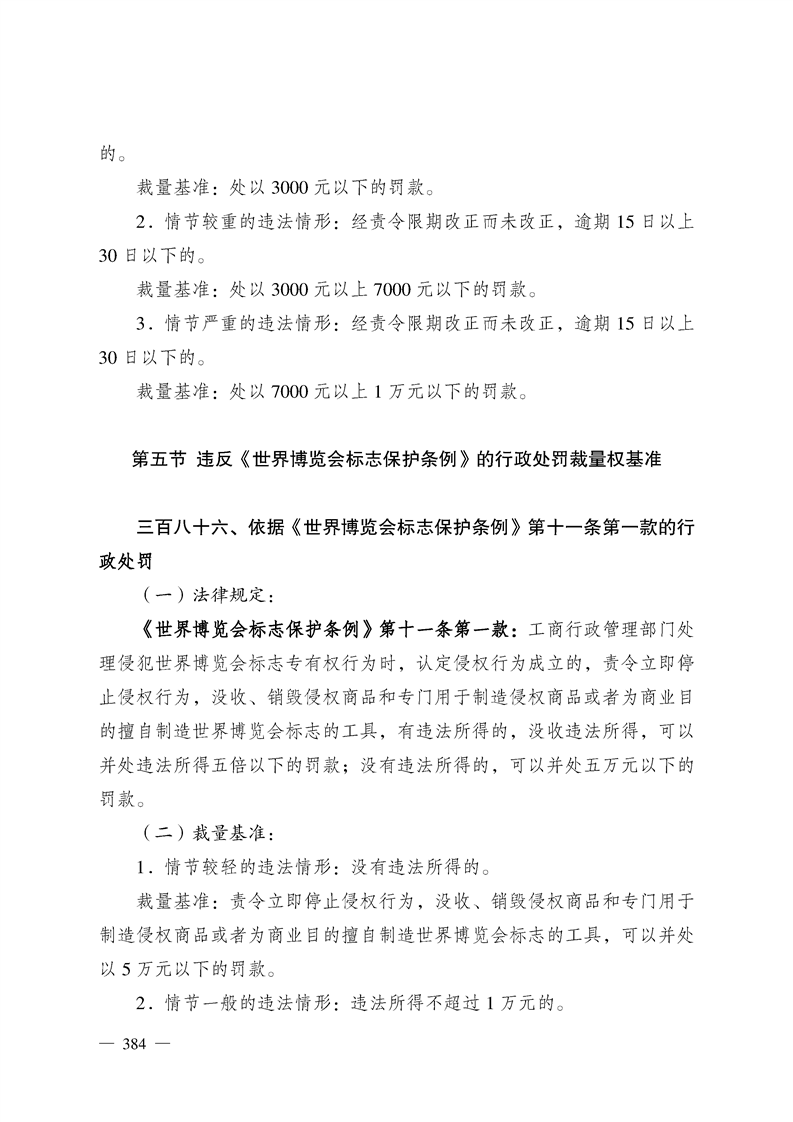 的。

裁量基准：处以 3000 元以下的罚款。

2．情节较重的违法情形：经责令限期改正而未改正，逾期 15 日以上 30 日以下的。

裁量基准：处以 3000 元以上 7000 元以下的罚款。

3．情节严重的违法情形：经责令限期改正而未改正，逾期 15 日以上 30 日以下的。

裁量基准：处以 7000 元以上 1 万元以下的罚款。

第五节 违反《世界博览会标志保护条例》的行政处罚裁量权基准

三百八十六、依据《世界博览会标志保护条例》第十一条第一款的行政处罚

（一）法律规定：

《世界博览会标志保护条例》第十一条第一款：工商行政管理部门处理侵犯世界博览会标志专有权行为时，认定侵权行为成立的，责令立即停止侵权行为，没收、销毁侵权商品和专门用于制造侵权商品或者为商业目的擅自制造世界博览会标志的工具，有违法所得的，没收违法所得，可以并处违法所得五倍以下的罚款；没有违法所得的，可以并处五万元以下的罚款。

（二）裁量基准：

1．情节较轻的违法情形：没有违法所得的。

裁量基准：责令立即停止侵权行为，没收、销毁侵权商品和专门用于制造侵权商品或者为商业目的擅自制造世界博览会标志的工具，可以并处以 5 万元以下的罚款。

2．情节一般的违法情形：违法所得不超过 1 万元的。

— 384 —